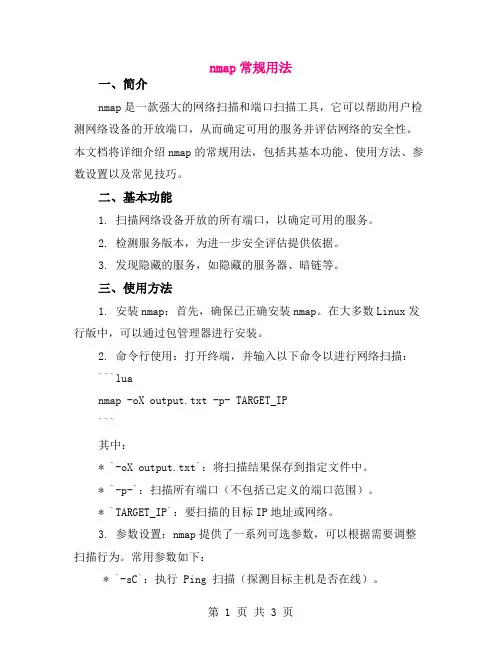 nmap 常规用法

一、简介

nmap 是一款强大的网络扫描和端口扫描工具，它可以帮助用户检测网络设备的开放端口，从而确定可用的服务并评估网络的安全性。本文档将详细介绍 nmap 的常规用法，包括其基本功能、使用方法、参数设置以及常见技巧。

二、基本功能

1. 扫描网络设备开放的所有端口，以确定可用的服务。

2. 检测服务版本，为进一步安全评估提供依据。

3. 发现隐藏的服务，如隐藏的服务器、暗链等。

三、使用方法

1. 安装 nmap：首先，确保已正确安装 nmap。在大多数 Linux 发行版中，可以通过包管理器进行安装。

2. 命令行使用：打开终端，并输入以下命令以进行网络扫描：

```lua

nmap -oX output.txt -p- TARGET_IP

```

其中：

* `-oX output.txt`：将扫描结果保存到指定文件中。

* `-p-`：扫描所有端口（不包括已定义的端口范围）。

* `TARGET_IP`：要扫描的目标 IP 地址或网络。

3. 参数设置：nmap 提供了一系列可选参数，可以根据需要调整扫描行为。常用参数如下：

* `-sC`：执行 Ping 扫描（探测目标主机是否在线）。

第 1 页 共 3 页